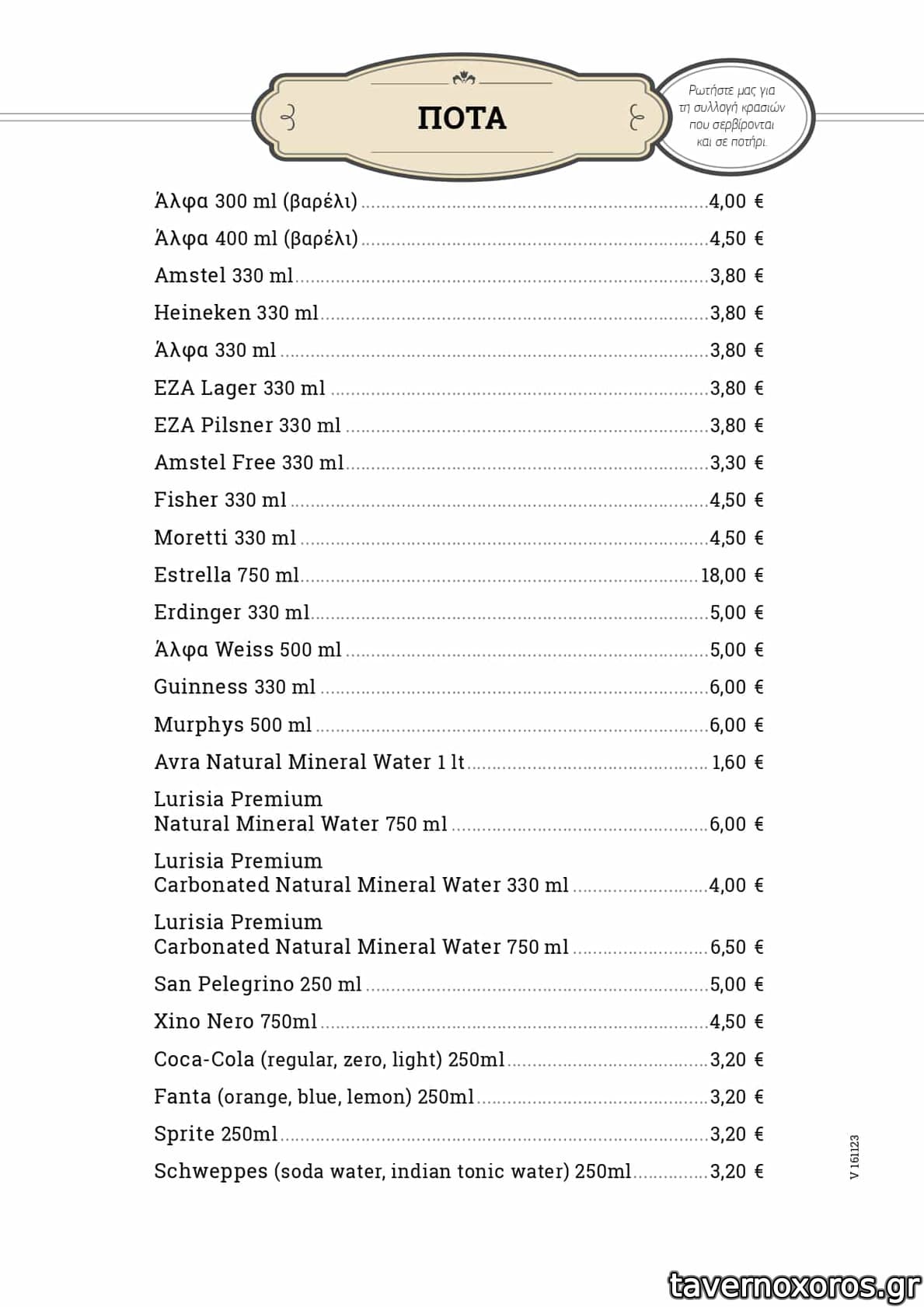 ΠΟΤΑ

Ρωτήστε μας για τη συλλογή κρασιών που σερβίρονται και σε ποτήρι.

Άλφα 300 ml (βαρέλι) 4,00 €
Άλφα 400 ml (βαρέλι) 4,50 €
Amstel 330 ml 3,80 €
Heineken 330 ml 3,80 €
Άλφα 330 ml 3,80 €
EZA Lager 330 ml 3,80 €
EZA Pilsner 330 ml 3,80 €
Amstel Free 330 ml 3,30 €
Fisher 330 ml 4,50 €
Moretti 330 ml 4,50 €
Estrella 750 ml 18,00 €
Erdinger 330 ml 5,00 €
Άλφα Weiss 500 ml 5,00 €
Guinness 330 ml 6,00 €
Murphys 500 ml 6,00 €
Avra Natural Mineral Water 1 lt 1,60 €
Lurisia Premium Natural Mineral Water 750 ml 6,00 €
Lurisia Premium Carbonated Natural Mineral Water 330 ml 4,00 €
Lurisia Premium Carbonated Natural Mineral Water 750 ml 6,50 €
San Pelegrino 250 ml 5,00 €
Xino Nero 750ml 4,50 €
Coca-Cola (regular, zero, light) 250ml 3,20 €
Fanta (orange, blue, lemon) 250ml 3,20 €
Sprite 250ml 3,20 €
Schweppes (soda water, indian tonic water) 250ml 3,20 €

V 161123

tavernoxoros.gr